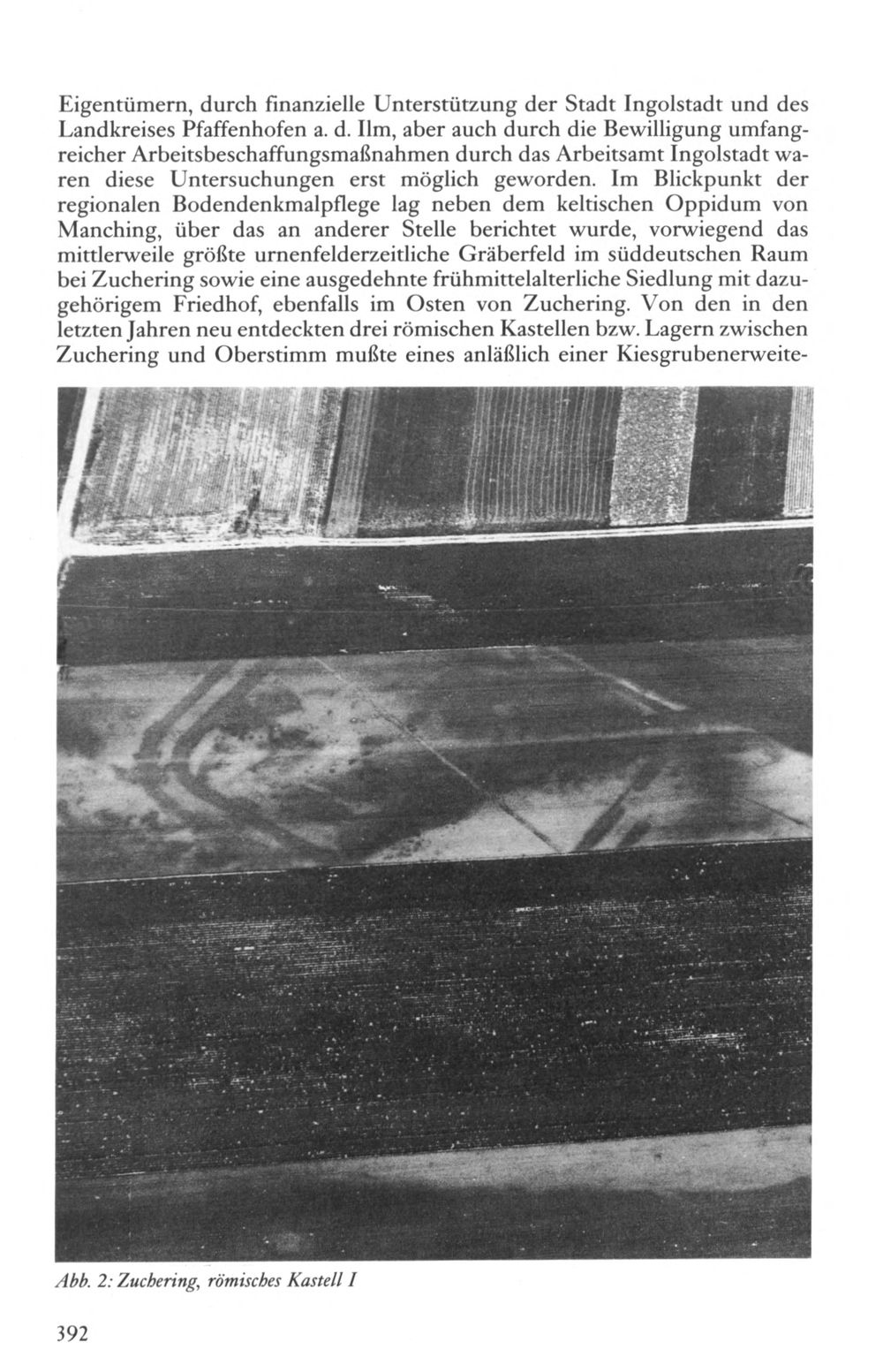 Eigentümern, durch finanzielle Unterstützung der Stadt Ingolstadt und des Landkreises Pfaffenhofen a. d. Ilm, aber auch durch die Bewilligung umfangreicher Arbeitsbeschaffungsmaßnahmen durch das Arbeitsamt Ingolstadt waren diese Untersuchungen erst möglich geworden. Im Blickpunkt der regionalen Bodendenkmalpflege lag neben dem keltischen Oppidum von Manching, über das an anderer Stelle berichtet wurde, vorwiegend das mittlerweile größte urnenfelderzeitliche Gräberfeld im süddeutschen Raum bei Zuchering sowie eine ausgedehnte frühmittelalterliche Siedlung mit dazugehörigem Friedhof, ebenfalls im Osten von Zuchering. Von den in den letzten Jahren neu entdeckten drei römischen Kastellen bzw. Lagern zwischen Zuchering und Oberstimm mußte eines anläßlich einer Kiesgrubenerweite-

Abb. 2: Zuchering, römisches Kastell I

392